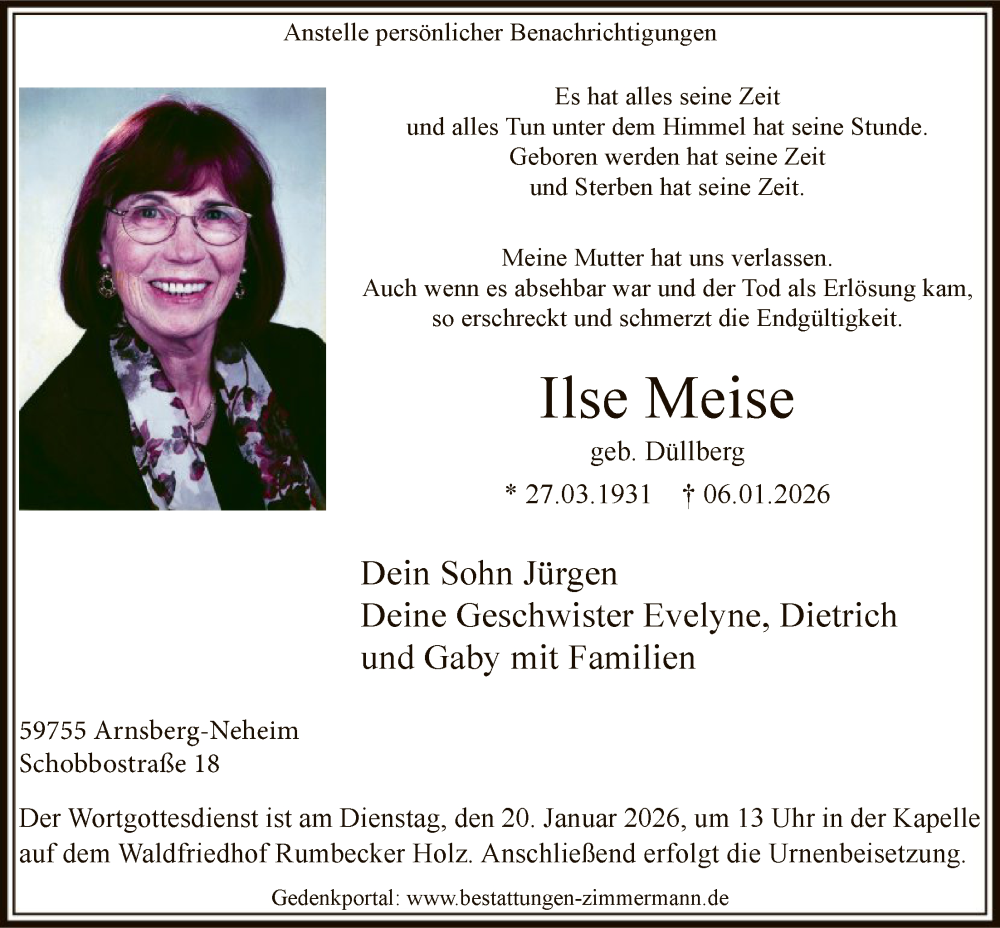 Anstelle persönlicher Benachrichtigungen

Es hat alles seine Zeit
und alles Tun unter dem Himmel hat seine Stunde.
Geboren werden hat seine Zeit
und Sterben hat seine Zeit.

Meine Mutter hat uns verlassen.
Auch wenn es absehbar war und der Tod als Erlösung kam,
so erschreckt und schmerzt die Endgültigkeit.

Ilse Meise
geb. Düllberg
* 27.03.1931 † 06.01.2026

Dein Sohn Jürgen
Deine Geschwister Evelyne, Dietrich
und Gaby mit Familien

59755 Arnsberg-Neheim
Schobbostraße 18

Der Wortgottesdienst ist am Dienstag, den 20. Januar 2026, um 13 Uhr in der Kapelle auf dem Waldfriedhof Rumbecker Holz. Anschließend erfolgt die Urnenbeisetzung.

Gedenkportal: www.bestattungen-zimmermann.de